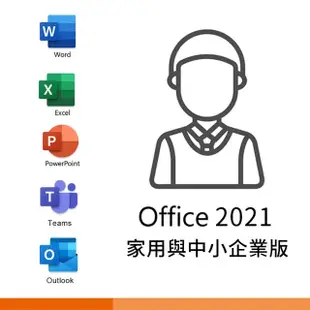 W
Word

X
Excel

P
PowerPoint

T
Teams

O
Outlook

Office 2021
家用與中小企業版